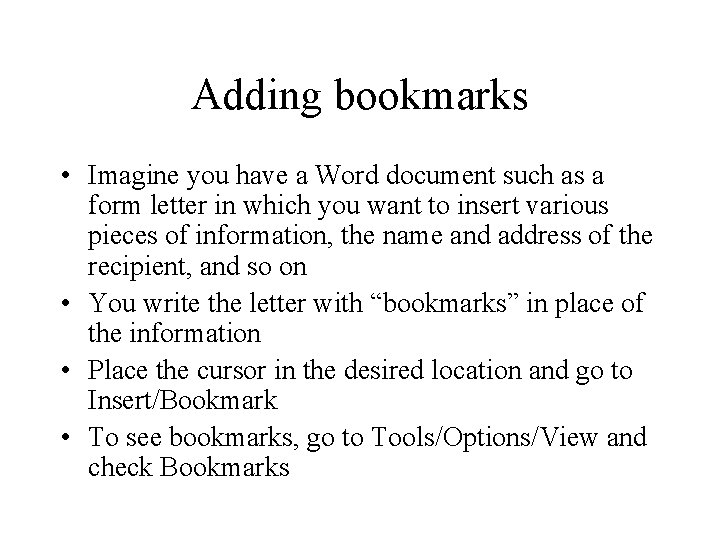 Adding bookmarks

• Imagine you have a Word document such as a form letter in which you want to insert various pieces of information, the name and address of the recipient, and so on

• You write the letter with “bookmarks” in place of the information

• Place the cursor in the desired location and go to Insert/Bookmark

• To see bookmarks, go to Tools/Options/View and check Bookmarks